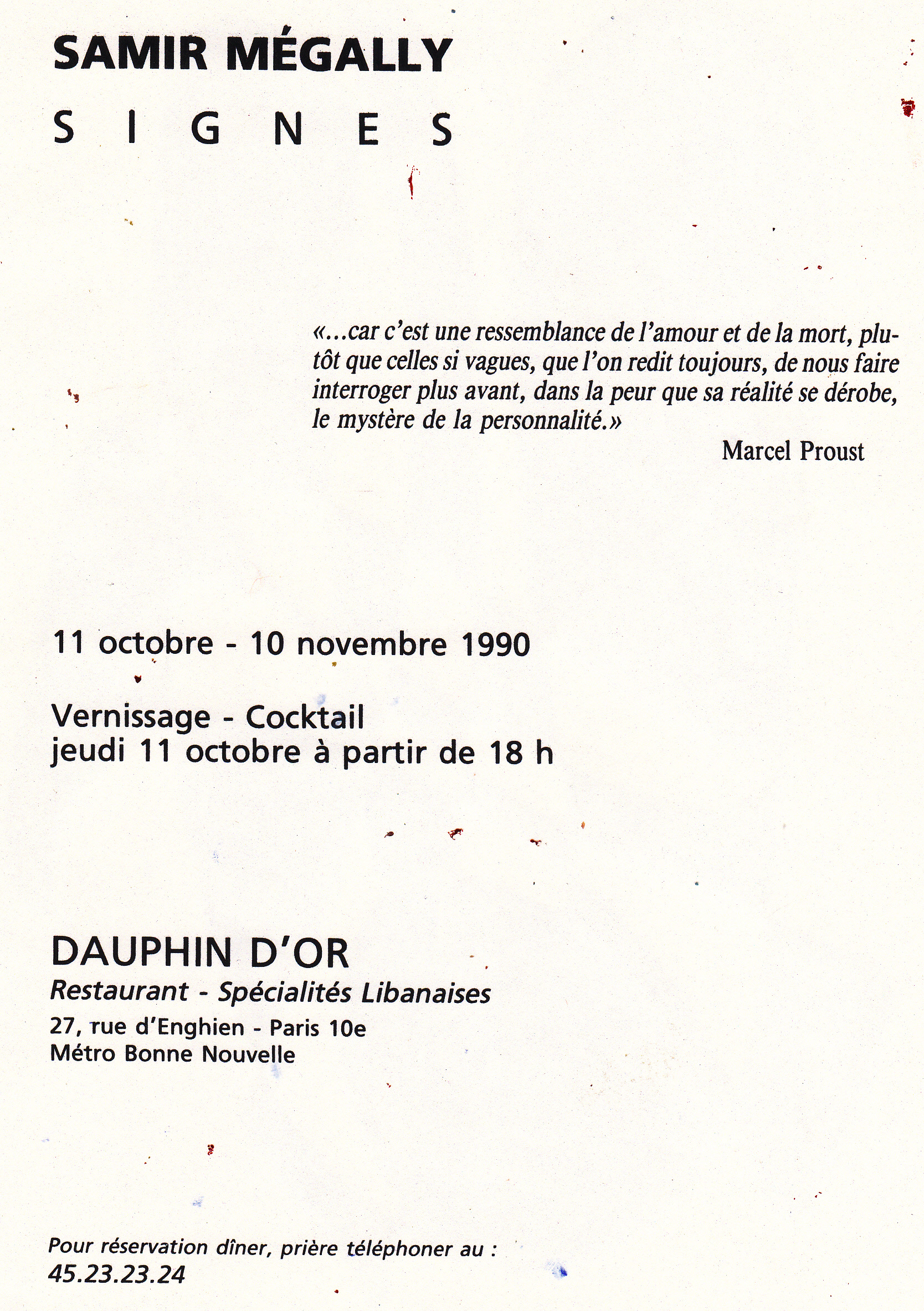 SAMIR MÉGALLY

S I G N E S

«...car c'est une ressemblance de l'amour et de la mort, plutôt que celles si vagues, que l'on redit toujours, de nous faire interroger plus avant, dans la peur que sa réalité se dérobe, le mystère de la personnalité.»

Marcel Proust

11 octobre - 10 novembre 1990

Vernissage - Cocktail
jeudi 11 octobre à partir de 18 h

DAUPHIN D'OR
Restaurant - Spécialités Libanaises
27, rue d'Enghien - Paris 10e
Métro Bonne Nouvelle

Pour réservation dîner, prière téléphoner au :
45.23.23.24